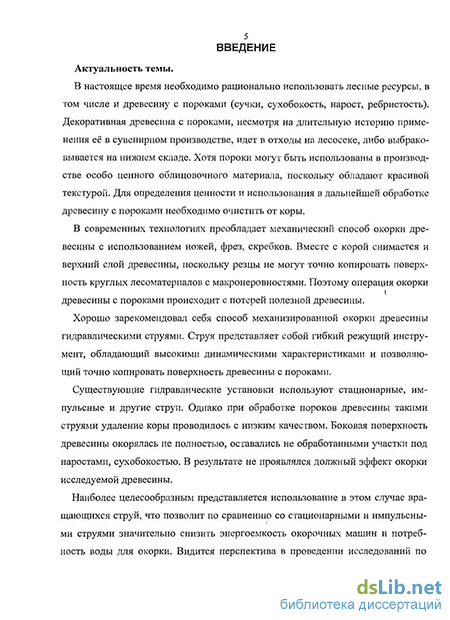 5

ВВЕДЕНИЕ

Актуальность темы.

В настоящее время необходимо рационально использовать лесные ресурсы, в том числе и древесину с пороками (сучки, сухобокость, нарост, ребристость). Декоративная древесина с пороками, несмотря на длительную историю применения её в сувенирном производстве, идет в отходы на лесосеке, либо выбраковывается на нижнем складе. Хотя пороки могут быть использованы в производстве особо ценного облицовочного материала, поскольку обладают красивой текстурой. Для определения ценности и использования в дальнейшей обработке древесину с пороками необходимо очистить от коры.

В современных технологиях преобладает механический способ окорки древесины с использованием ножей, фрез, скребков. Вместе с корой снимается и верхний слой древесины, поскольку резцы не могут точно копировать поверхность круглых лесоматериалов с макронеровностями. Поэтому операция окорки древесины с пороками происходит с потерей полезной древесины.

Хорошо зарекомендовал себя способ механизированной окорки древесины гидравлическими струями. Струя представляет собой гибкий режущий инструмент, обладающий высокими динамическими характеристиками и позволяющий точно копировать поверхность древесины с пороками.

Существующие гидравлические установки используют стационарные, импульсные и другие струи. Однако при обработке пороков древесины такими струями удаление коры проводилось с низким качеством. Боковая поверхность древесины окорялась не полностью, оставались не обработанными участки под наростами, сухобокостью. В результате не проявлялся должный эффект окорки исследуемой древесины.

Наиболее целесообразным представляется использование в этом случае вращающихся струй, что позволит по сравнению со стационарными и импульсными струями значительно снизить энергоемкость окорочных машин и потребность воды для окорки. Видится перспектива в проведении исследований по

dsLib.net
библиотека диссертаций